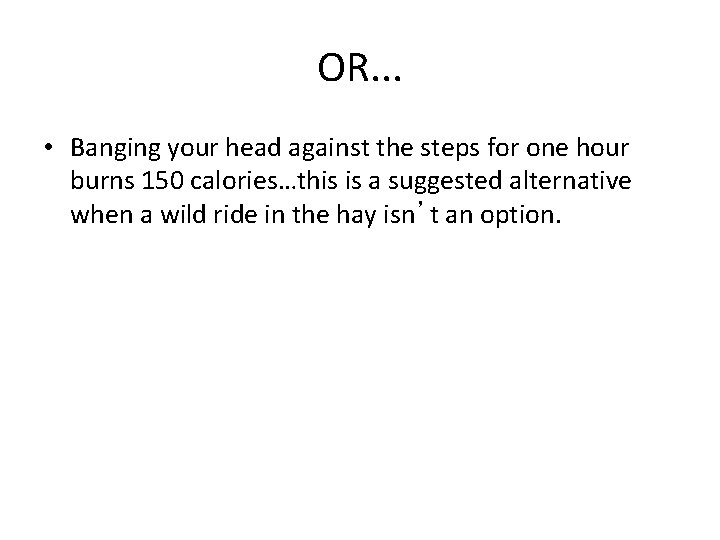 OR…

• Banging your head against the steps for one hour burns 150 calories…this is a suggested alternative when a wild ride in the hay isn’t an option.